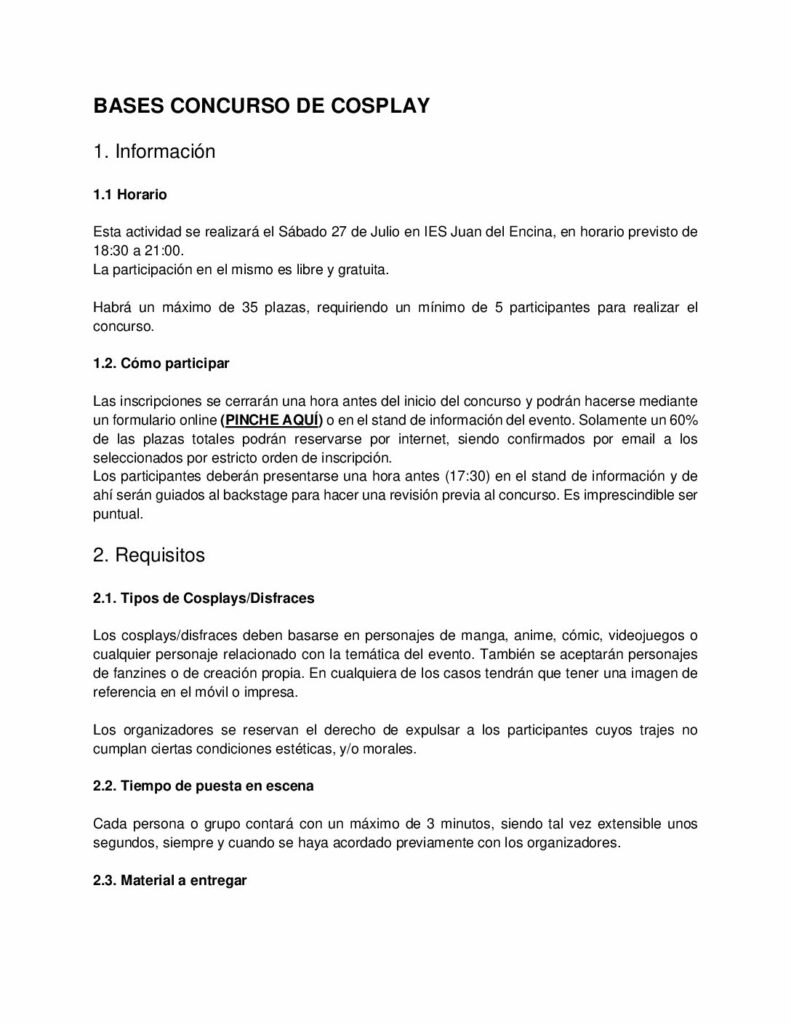 BASES CONCURSO DE COSPLAY

1. Información

1.1 Horario

Esta actividad se realizará el Sábado 27 de Julio en IES Juan del Encina, en horario previsto de 18:30 a 21:00.
La participación en el mismo es libre y gratuita.

Habrá un máximo de 35 plazas, requiriendo un mínimo de 5 participantes para realizar el concurso.

1.2. Cómo participar

Las inscripciones se cerrarán una hora antes del inicio del concurso y podrán hacerse mediante un formulario online (PINCHE AQUÍ) o en el stand de información del evento. Solamente un 60% de las plazas totales podrán reservarse por internet, siendo confirmados por email a los seleccionados por estricto orden de inscripción.
Los participantes deberán presentarse una hora antes (17:30) en el stand de información y de ahí serán guiados al backstage para hacer una revisión previa al concurso. Es imprescindible ser puntual.

2. Requisitos

2.1. Tipos de Cosplays/Disfraces

Los cosplays/disfraces deben basarse en personajes de manga, anime, cómic, videojuegos o cualquier personaje relacionado con la temática del evento. También se aceptarán personajes de fanzines o de creación propia. En cualquiera de los casos tendrán que tener una imagen de referencia en el móvil o impresa.

Los organizadores se reservan el derecho de expulsar a los participantes cuyos trajes no cumplan ciertas condiciones estéticas, y/o morales.

2.2. Tiempo de puesta en escena

Cada persona o grupo contará con un máximo de 3 minutos, siendo tal vez extensible unos segundos, siempre y cuando se haya acordado previamente con los organizadores.

2.3. Material a entregar